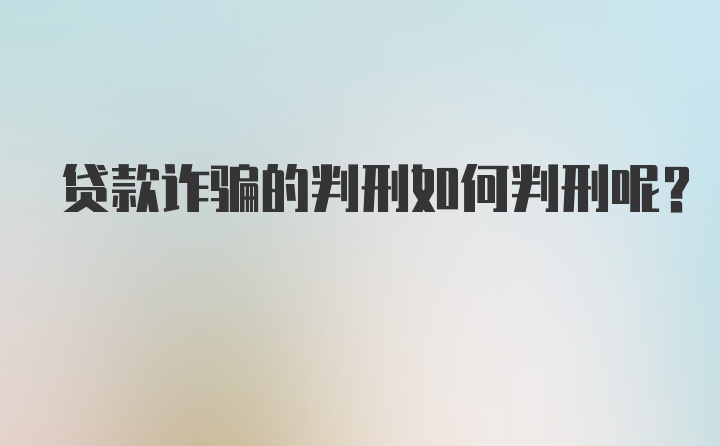 贷款诈骗的判刑如何判刑呢?